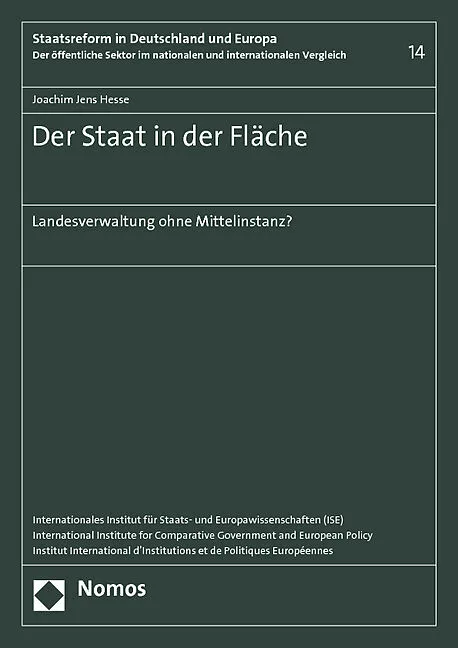 Staatsreform in Deutschland und Europa
Der öffentliche Sektor im nationalen und internationalen Vergleich

14

Joachim Jens Hesse

Der Staat in der Fläche

Landesverwaltung ohne Mittelinstanz?

Internationales Institut für Staats- und Europawissenschaften (ISE)
International Institute for Comparative Government and European Policy
Institut International d'Institutions et de Politiques Européennes

Nomos